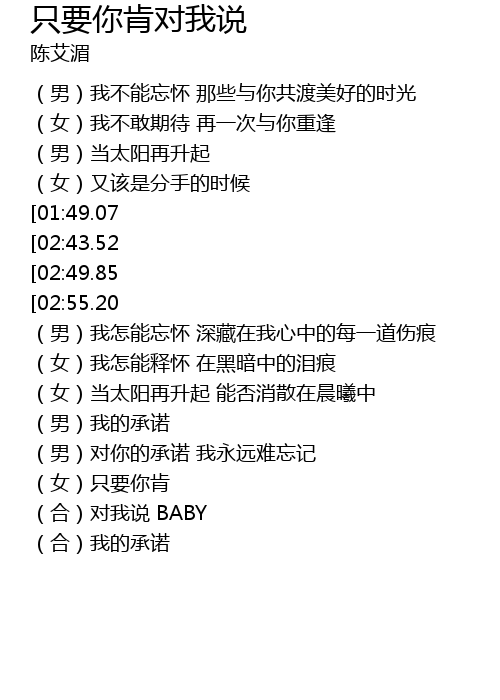 只要你肯对我说
陈艾湄

（男）我不能忘怀 那些与你共渡美好的时光
（女）我不敢期待 再一次与你重逢
（男）当太阳再升起
（女）又该是分手的时候
[01:49.07
[02:43.52
[02:49.85
[02:55.20
（男）我怎能忘怀 深藏在我心中的每一道伤痕
（女）我怎能释怀 在黑暗中的泪痕
（女）当太阳再升起 能否消散在晨曦中
（男）我的承诺
（男）对你的承诺 我永远难忘记
（女）只要你肯
（合）对我说 BABY
（合）我的承诺